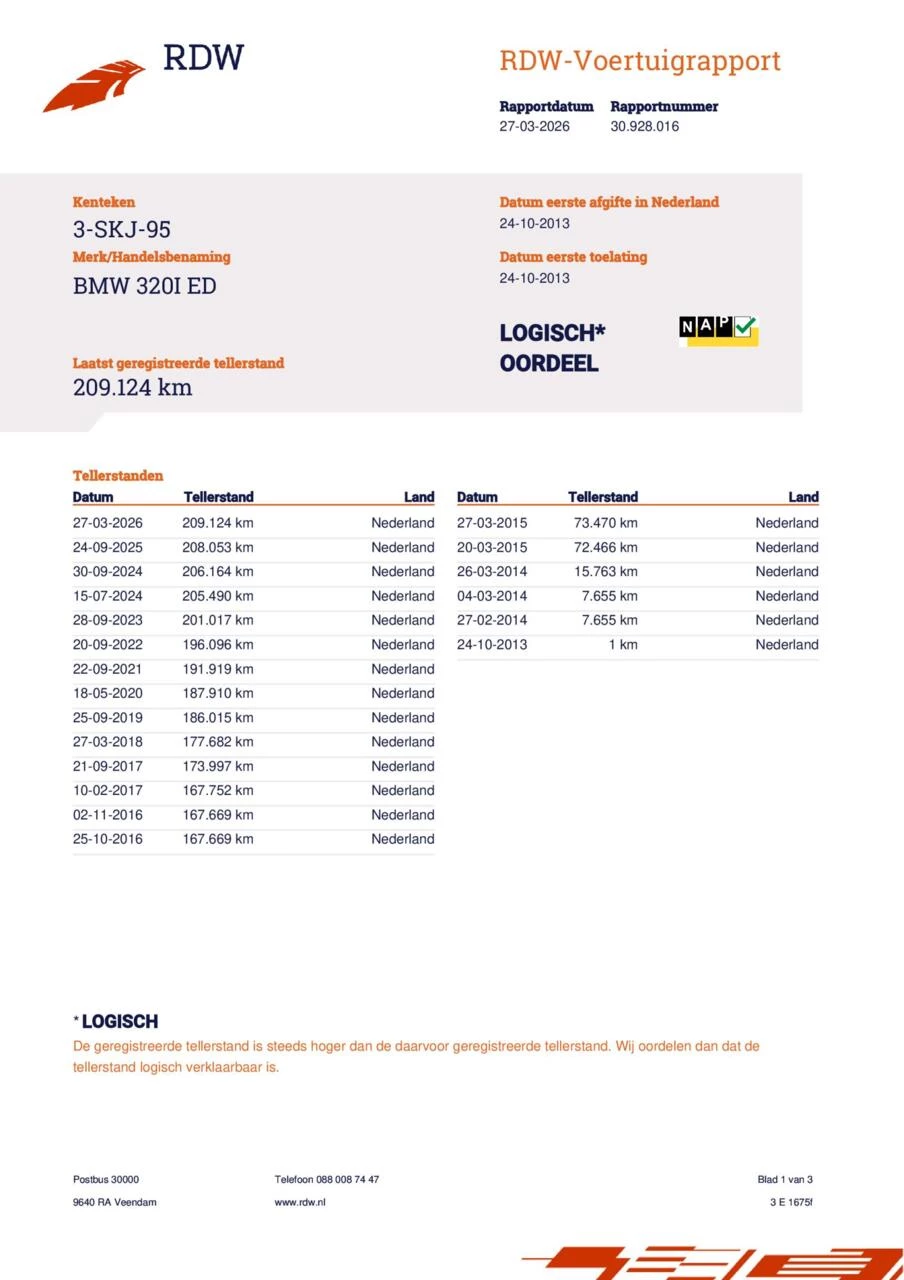 RDW

RDW-Voertuigrapport

Rapportdatum
27-03-2026

Rapportnummer
30.928.016

Kenteken
3-SKJ-95

Merk/Handelsbenaming
BMW 320I ED

Laatst geregistreerde tellerstand
209.124 km

Datum eerste afgifte in Nederland
24-10-2013

Datum eerste toelating
24-10-2013

LOGISCH*
OORDEEL

NAP

Tellerstanden

| Datum | Tellerstand | Land |
|---|---|---|
| 27-03-2026 | 209.124 km | Nederland |
| 24-09-2025 | 208.053 km | Nederland |
| 30-09-2024 | 206.164 km | Nederland |
| 15-07-2024 | 205.490 km | Nederland |
| 28-09-2023 | 201.017 km | Nederland |
| 20-09-2022 | 196.096 km | Nederland |
| 22-09-2021 | 191.919 km | Nederland |
| 18-05-2020 | 187.910 km | Nederland |
| 25-09-2019 | 186.015 km | Nederland |
| 27-03-2018 | 177.682 km | Nederland |
| 21-09-2017 | 173.997 km | Nederland |
| 10-02-2017 | 167.752 km | Nederland |
| 02-11-2016 | 167.669 km | Nederland |
| 25-10-2016 | 167.669 km | Nederland |

| Datum | Tellerstand | Land |
|---|---|---|
| 27-03-2015 | 73.470 km | Nederland |
| 20-03-2015 | 72.466 km | Nederland |
| 26-03-2014 | 15.763 km | Nederland |
| 04-03-2014 | 7.655 km | Nederland |
| 27-02-2014 | 7.655 km | Nederland |
| 24-10-2013 | 1 km | Nederland |

* LOGISCH
De geregistreerde tellerstand is steeds hoger dan de daarvoor geregistreerde tellerstand. Wij oordelen dan dat de tellerstand logisch verklaarbaar is.

Postbus 30000
9640 RA Veendam

Telefoon 088 008 74 47
www.rdw.nl

Blad 1 van 3
3 E 1675f